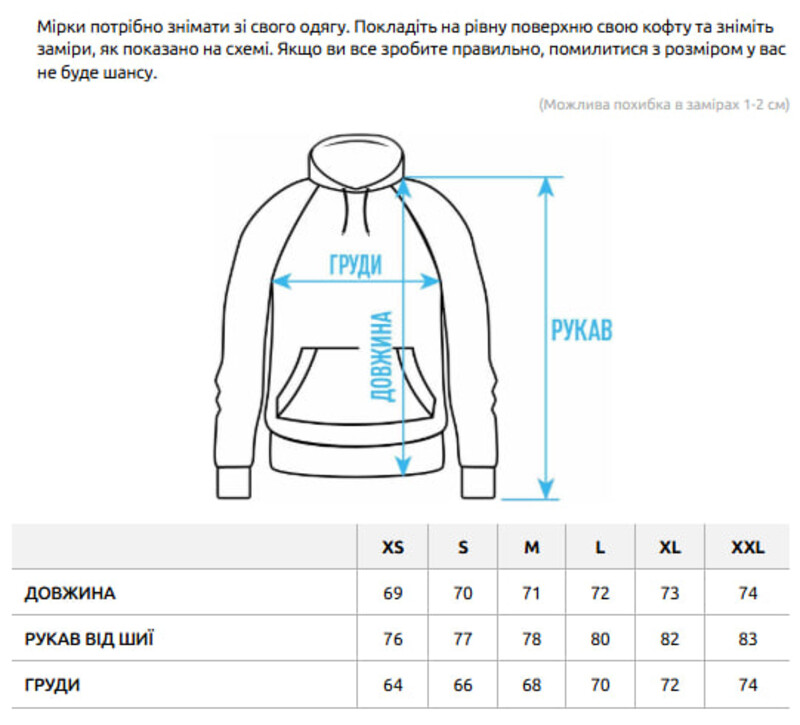 Мірки потрібно знімати зі свого одягу. Покладіть на рівну поверхню свою кофту та зніміть заміри, як показано на схемі. Якщо ви все зробите правильно, помилитися з розміром у вас не буде шансу.

(Можлива похибка в замірах 1-2 см)

ГРУДИ

ДОВЖИНА

РУКАВ

| | XS | S | M | L | XL | XXL |
|---|---|---|---|---|---|---|
| ДОВЖИНА | 69 | 70 | 71 | 72 | 73 | 74 |
| РУКАВ ВІД ШИЇ | 76 | 77 | 78 | 80 | 82 | 83 |
| ГРУДИ | 64 | 66 | 68 | 70 | 72 | 74 |